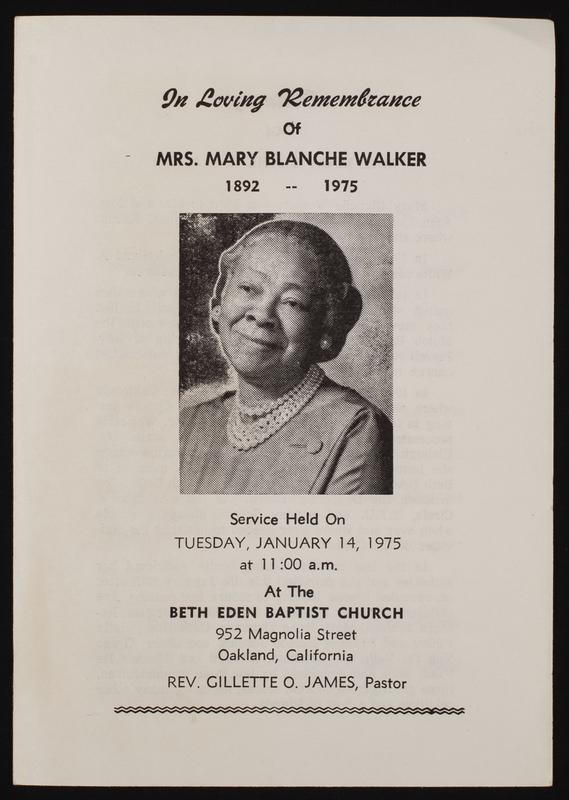 In Loving Remembrance
Of
MRS. MARY BLANCHE WALKER
1892 -- 1975

Service Held On
TUESDAY, JANUARY 14, 1975
at 11:00 a.m.
At The
BETH EDEN BAPTIST CHURCH
952 Magnolia Street
Oakland, California
REV. GILLETTE O. JAMES, Pastor